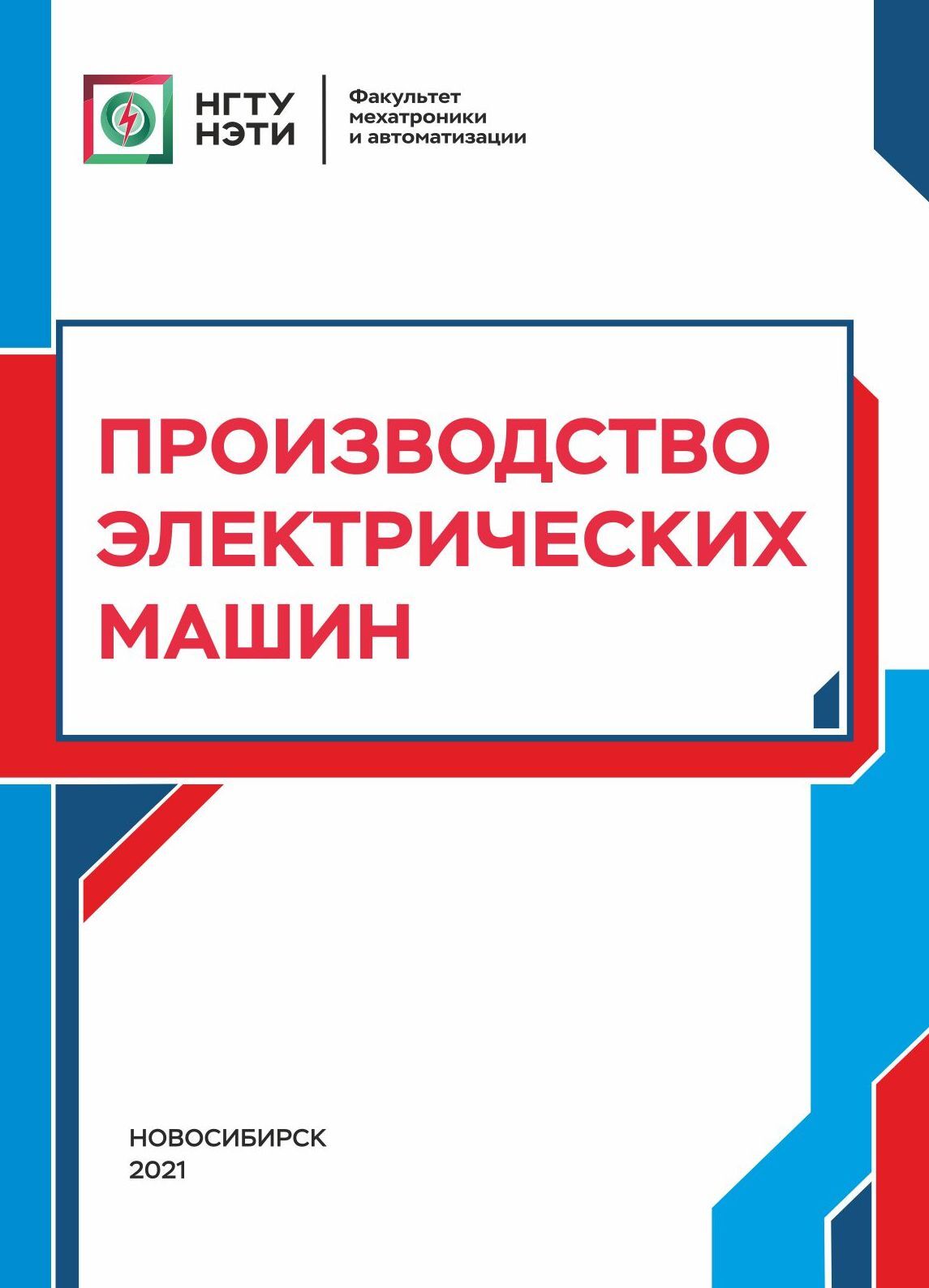 НГТУ
НЭТИ

Факультет
мехатроники
и автоматизации

ПРОИЗВОДСТВО
ЭЛЕКТРИЧЕСКИХ
МАШИН

НОВОСИБИРСК
2021